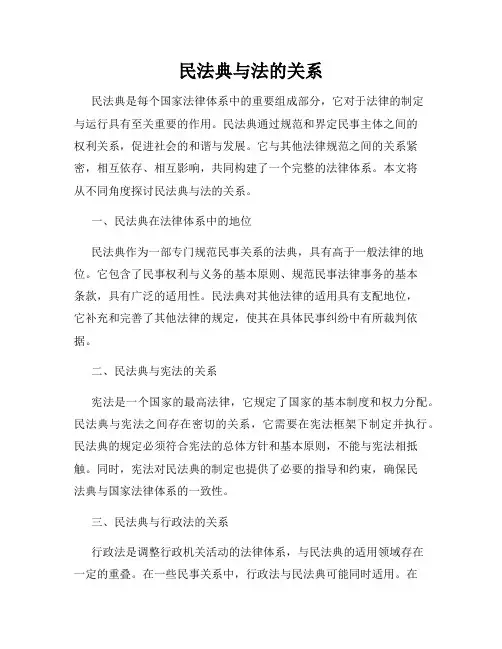 民法典与法的关系

民法典是每个国家法律体系中的重要组成部分，它对于法律的制定与运行具有至关重要的作用。民法典通过规范和界定民事主体之间的权利关系，促进社会的和谐与发展。它与其他法律规范之间的关系紧密，相互依存、相互影响，共同构建了一个完整的法律体系。本文将从不同角度探讨民法典与法的关系。

一、民法典在法律体系中的地位

民法典作为一部专门规范民事关系的法典，具有高于一般法律的地位。它包含了民事权利与义务的基本原则、规范民事法律事务的基本条款，具有广泛的适用性。民法典对其他法律的适用具有支配地位，它补充和完善了其他法律的规定，使其在具体民事纠纷中有所裁判依据。

二、民法典与宪法的关系

宪法是一个国家的最高法律，它规定了国家的基本制度和权力分配。民法典与宪法之间存在密切的关系，它需要在宪法框架下制定并执行。民法典的规定必须符合宪法的总体方针和基本原则，不能与宪法相抵触。同时，宪法对民法典的制定也提供了必要的指导和约束，确保民法典与国家法律体系的一致性。

三、民法典与行政法的关系

行政法是调整行政机关活动的法律体系，与民法典的适用领域存在一定的重叠。在一些民事关系中，行政法与民法典可能同时适用。在